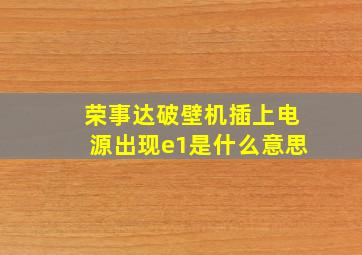 荣事达破壁机插上电源出现e1是什么意思